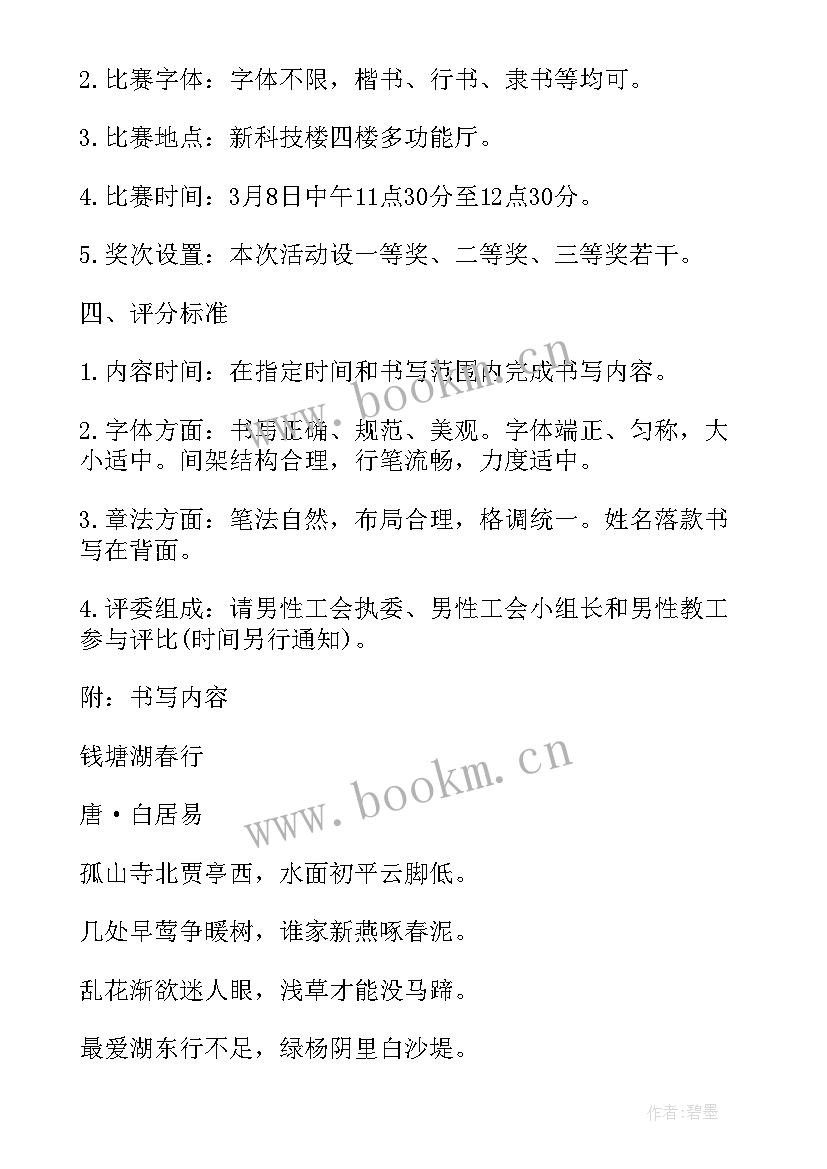 2.比赛字体：字体不限，楷书、行书、隶书等均可。

3.比赛地点：新科技楼四楼多功能厅。

4.比赛时间：3月8日中午11点30分至12点30分。

5.奖次设置：本次活动设一等奖、二等奖、三等奖若干。

四、评分标准

1.内容时间：在指定时间和书写范围内完成书写内容。

2.字体方面：书写正确、规范、美观。字体端正、匀称，大小适中。间架结构合理，行笔流畅，力度适中。

3.章法方面：笔法自然，布局合理，格调统一。姓名落款书写在背面。

4.评委组成：请男性工会执委、男性工会小组长和男性教工参与评比(时间另行通知)。

附：书写内容

钱塘湖春行

唐·白居易

孤山寺北贾亭西，水面初平云脚低。

几处早莺争暖树，谁家新燕啄春泥。

乱花渐欲迷人眼，浅草才能没马蹄。

最爱湖东行不足，绿杨阴里白沙堤。

www.bookm.cn

www.bookm.cn

作者:碧墨